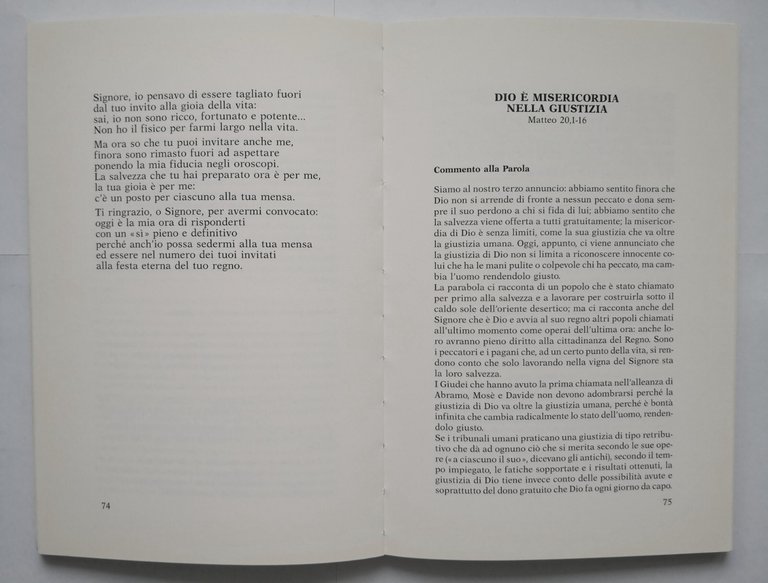 Signore, io pensavo di essere tagliato fuori
dal tuo invito alla gioia della vita:
sai, io non sono ricco, fortunato e potente...
Non ho il fisico per farmi largo nella vita.

Ma ora so che tu puoi invitare anche me,
finora sono rimasto fuori ad aspettare
ponendo la mia fiducia negli oroscopi.
La salvezza che tu hai preparato ora è per me,
la tua gioia è per me:
c'è un posto per ciascuno alla tua mensa.

Ti ringrazio, o Signore, per avermi convocato:
oggi è la mia ora di risponderti
con un «sì» pieno e definitivo
perché anch'io possa sedermi alla tua mensa
ed essere nel numero dei tuoi invitati
alla festa eterna del tuo regno.

74

DIO È MISERICORDIA
NELLA GIUSTIZIA
Matteo 20,1-16

Commento alla Parola

Siamo al nostro terzo annuncio: abbiamo sentito finora che Dio non si arrende di fronte a nessun peccato e dona sempre il suo perdono a chi si fida di lui; abbiamo sentito che la salvezza viene offerta a tutti gratuitamente; la misericordia di Dio è senza limiti, come la sua giustizia che va oltre la giustizia umana. Oggi, appunto, ci viene annunciato che la giustizia di Dio non si limita a riconoscere innocente colui che ha le mani pulite o colpevole chi ha peccato, ma cambia l'uomo rendendolo giusto.
La parabola ci racconta di un popolo che è stato chiamato per primo alla salvezza e a lavorare per costruirla sotto il caldo sole dell'oriente desertico; ma ci racconta anche del Signore che è Dio e avvia al suo regno altri popoli chiamati all'ultimo momento come operai dell'ultima ora: anche loro avranno pieno diritto alla cittadinanza del Regno. Sono i peccatori e i pagani che, ad un certo punto della vita, si rendono conto che solo lavorando nella vigna del Signore sta la loro salvezza.
I Giudei che hanno avuto la prima chiamata nell'alleanza di Abramo, Mosè e Davide non devono adombrarsi perché la giustizia di Dio va oltre la giustizia umana, perché è bontà infinita che cambia radicalmente lo stato dell'uomo, rendendolo giusto.
Se i tribunali umani praticano una giustizia di tipo retributivo che dà ad ognuno ciò che si merita secondo le sue opere («a ciascuno il suo», dicevano gli antichi), secondo il tempo impiegato, le fatiche sopportate e i risultati ottenuti, la giustizia di Dio tiene invece conto delle possibilità avute e soprattutto del dono gratuito che Dio fa ogni giorno da capo.

75